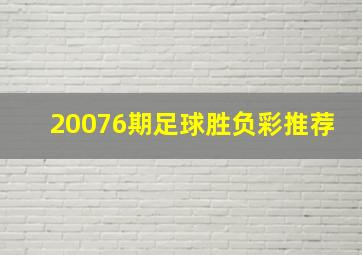 20076期足球胜负彩推荐